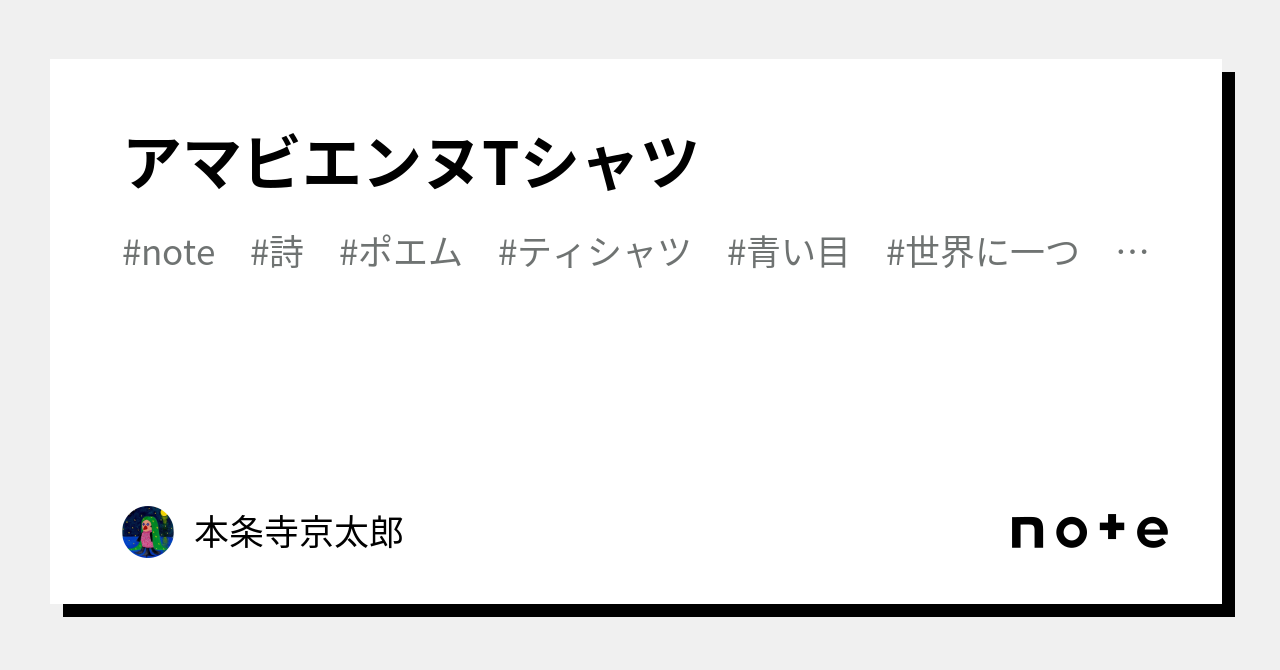 アマビエンヌTシャツ

#note #詩 #ポエム #ティシャツ #青い目 #世界に一つ …

本条寺京太郎

note